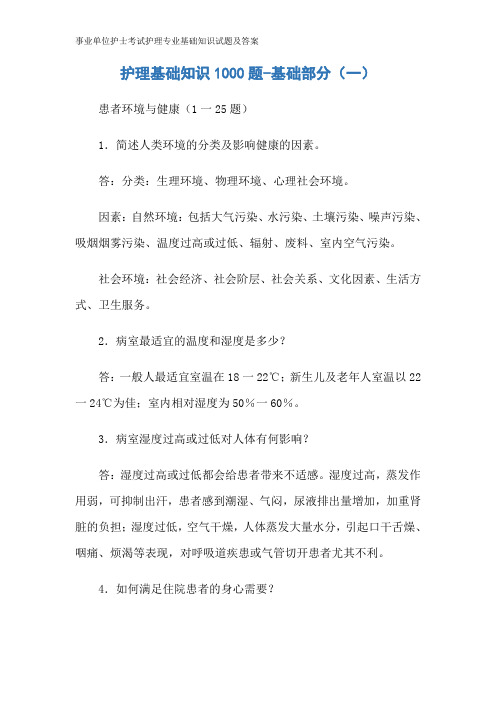 事业单位护士考试护理专业基础知识试题及答案

护理基础知识 1000 题-基础部分（一）

患者环境与健康（1 一 25 题）

1．简述人类环境的分类及影响健康的因素。

答：分类：生理环境、物理环境、心理社会环境。

因素：自然环境：包括大气污染、水污染、土壤污染、噪声污染、吸烟烟雾污染、温度过高或过低、辐射、废料、室内空气污染。

社会环境：社会经济、社会阶层、社会关系、文化因素、生活方式、卫生服务。

2．病室最适宜的温度和湿度是多少？

答：一般人最适宜室温在 18 一 22℃；新生儿及老年人室温以 22 一 24℃为佳；室内相对湿度为 50％一 60％。

3．病室湿度过高或过低对人体有何影响？

答：湿度过高或过低都会给患者带来不适感。湿度过高，蒸发作用弱，可抑制出汗，患者感到潮湿、气闷，尿液排出量增加，加重肾脏的负担；湿度过低，空气干燥，人体蒸发大量水分，引起口干舌燥、咽痛、烦渴等表现，对呼吸道疾患或气管切开患者尤其不利。

4．如何满足住院患者的身心需要？